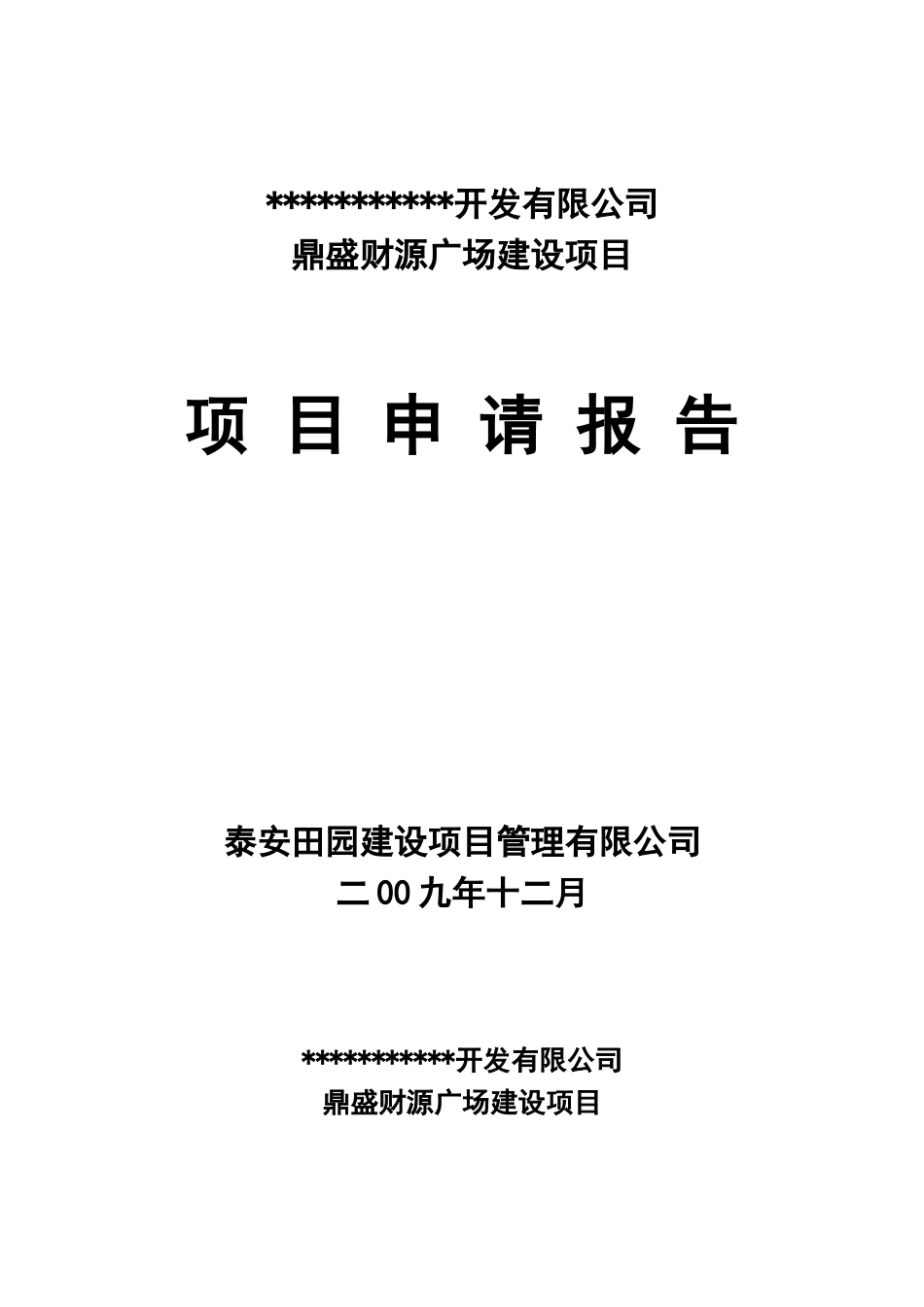 ***********开发有限公司
鼎盛财源广场建设项目

项 目 申 请 报 告

泰安田园建设项目管理有限公司
二00九年十二月

***********开发有限公司
鼎盛财源广场建设项目